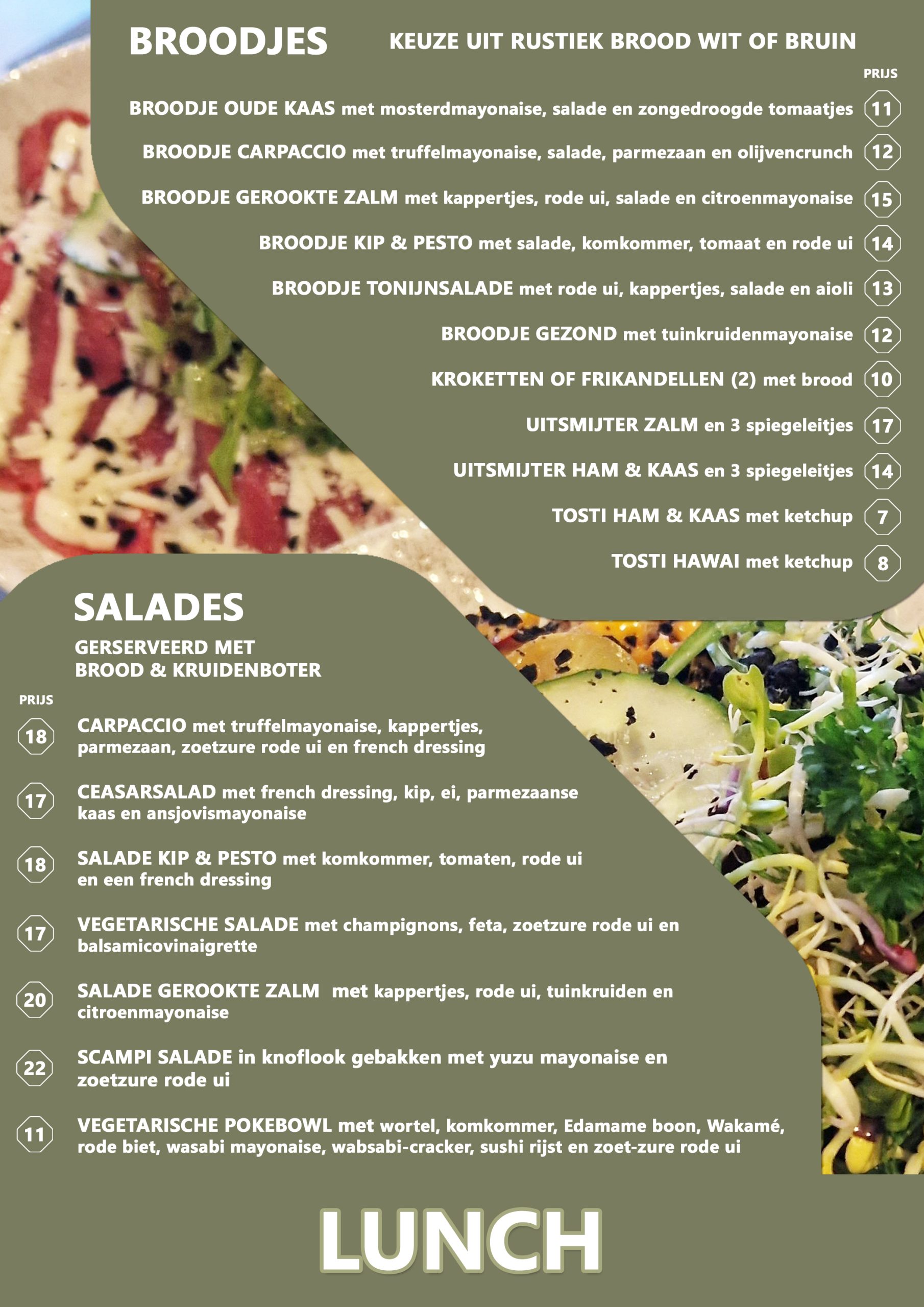 BROODJES KEUZE UIT RUSTIEK BROOD WIT OF BRUIN

PRIJS

BROODJE OUDE KAAS met mosterdmayonaise, salade en zongedroogde tomaatjes 11

BROODJE CARPACCIO met truffelmayonaise, salade, parmezaan en olijvencrunch 12

BROODJE GEROOKTE ZALM met kappertjes, rode ui, salade en citroenmayonaise 15

BROODJE KIP & PESTO met salade, komkommer, tomaat en rode ui 14

BROODJE TONIJNSALADE met rode ui, kappertjes, salade en aioli 13

BROODJE GEZOND met tuinkruidenmayonaise 12

KROKETTEN OF FRIKANDELLEN (2) met brood 10

UITSMIJTER ZALM en 3 spiegeleitjes 17

UITSMIJTER HAM & KAAS en 3 spiegeleitjes 14

TOSTI HAM & KAAS met ketchup 7

TOSTI HAWAI met ketchup 8

SALADES

GERSERVEERD MET BROOD & KRUIDENBOTER

PRIJS

18 CARPACCIO met truffelmayonaise, kappertjes, parmezaan, zoetzure rode ui en french dressing

17 CEASARSALAD met french dressing, kip, ei, parmezaanse kaas en ansjovismayonaise

18 SALADE KIP & PESTO met komkommer, tomaten, rode ui en een french dressing

17 VEGETARISCHE SALADE met champignons, feta, zoetzure rode ui en balsamicovinaigrette

20 SALADE GEROOKTE ZALM met kappertjes, rode ui, tuinkruiden en citroenmayonaise

22 SCAMPI SALADE in knoflook gebakken met yuzu mayonaise en zoetzure rode ui

11 VEGETARISCHE POKEBOWL met wortel, komkommer, Edamame boon, Wakamé, rode biet, wasabi mayonaise, wabsabi-cracker, sushi rijst en zoet-zure rode ui

LUNCH